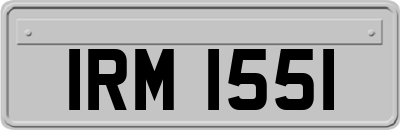 IRM 1551